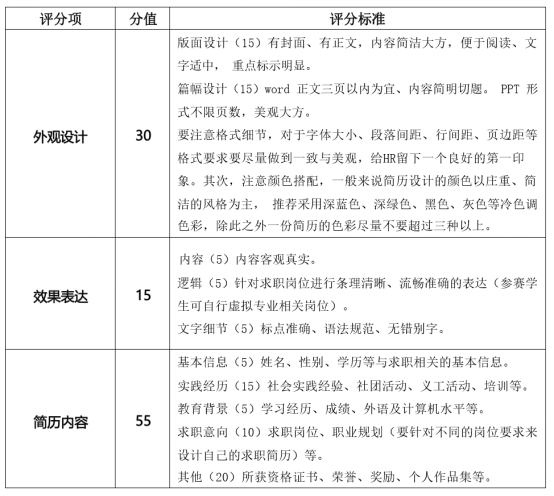 | 评分项 | 分值 | 评分标准 |
|---|---|---|
| 外观设计 | 30 | 版面设计（15）有封面、有正文，内容简洁大方，便于阅读、文字适中， 重点标示明显。<br>篇幅设计（15）word 正文三页以内为宜、内容简明切题。 PPT 形式不限页数，美观大方。<br>要注意格式细节，对于字体大小、段落间距、行间距、页边距等格式要求要尽量做到一致与美观，给HR留下一个良好的第一印象。其次，注意颜色搭配，一般来说简历设计的颜色以庄重、简洁的风格为主， 推荐采用深蓝色、深绿色、黑色、灰色等冷色调色彩，除此之外一份简历的色彩尽量不要超过三种以上。 |
| 效果表达 | 15 | 内容（5）内容客观真实。<br>逻辑（5）针对求职岗位进行条理清晰、流畅准确的表达（参赛学生可自行虚拟专业相关岗位）。<br>文字细节（5）标点准确、语法规范、无错别字。 |
| 简历内容 | 55 | 基本信息（5）姓名、性别、学历等与求职相关的基本信息。<br>实践经历（15）社会实践经验、社团活动、义工活动、培训等。<br>教育背景（5）学习经历、成绩、外语及计算机水平等。<br>求职意向（10）求职岗位、职业规划（要针对不同的岗位要求来设计自己的求职简历）等。<br>其他（20）所获资格证书、荣誉、奖励、个人作品集等。 |